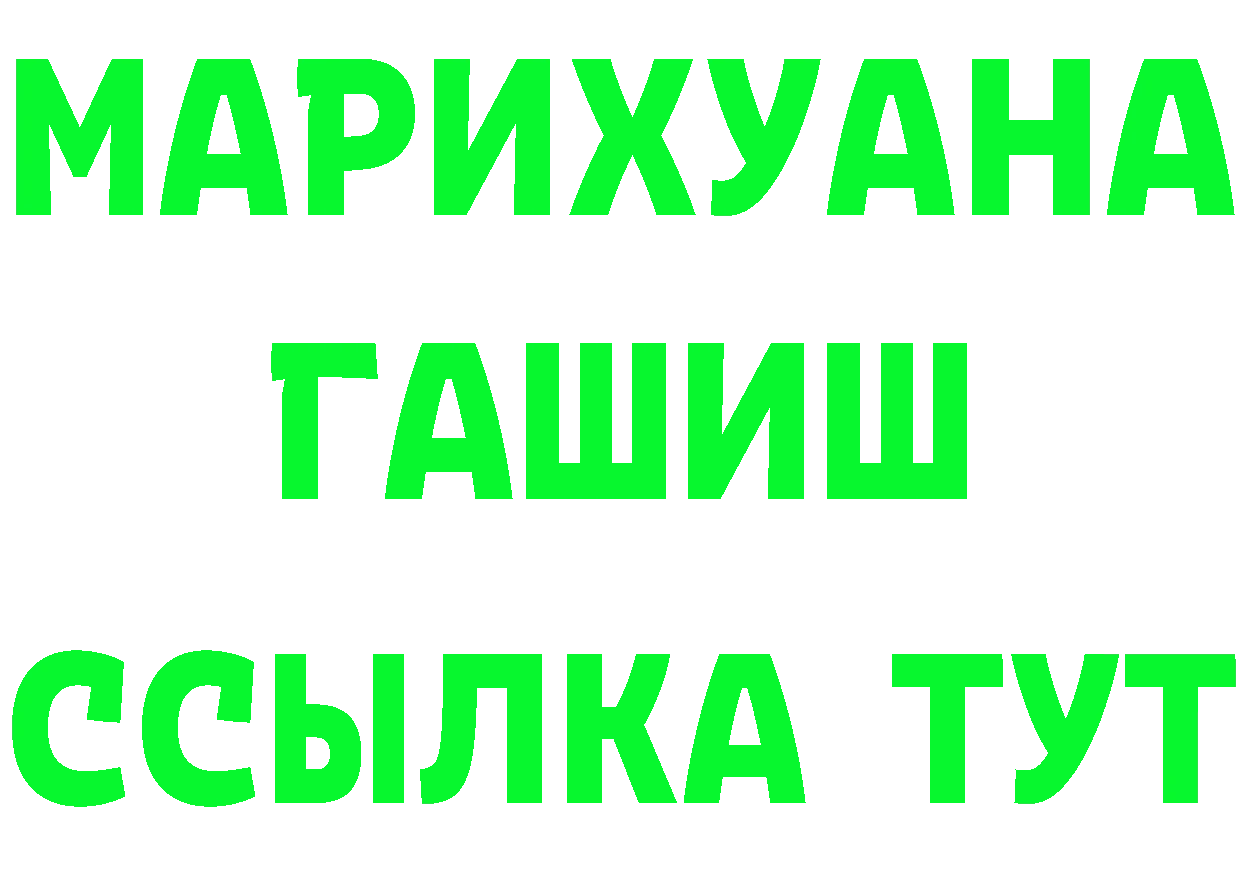 МАРИХУАНА
ГАШИШ
ССЫЛКА ТУТ